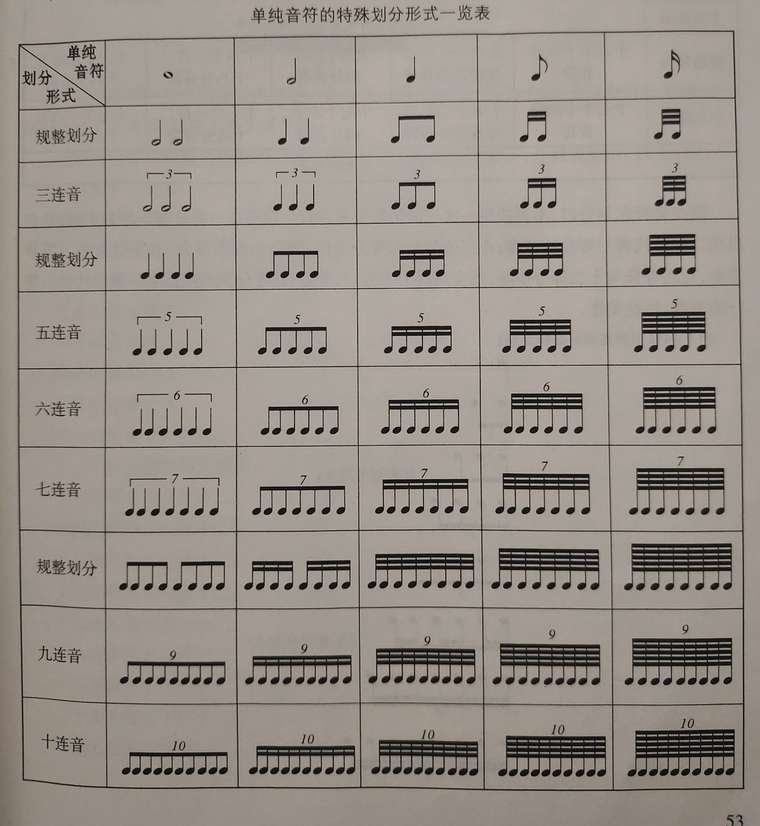 单纯音符的特殊划分形式一览表

| 单纯音符 划分形式 | | | | | |
|---|---|---|---|---|---|
| 规整划分 | | | | | |
| 三连音 | 3 | 3 | 3 | 3 | 3 |
| 规整划分 | | | | | |
| 五连音 | 5 | 5 | 5 | 5 | 5 |
| 六连音 | 6 | 6 | 6 | 6 | 6 |
| 七连音 | 7 | 7 | 7 | 7 | 7 |
| 规整划分 | | | | | |
| 九连音 | 9 | 9 | 9 | 9 | 9 |
| 十连音 | 10 | 10 | 10 | 10 | 10 |

53